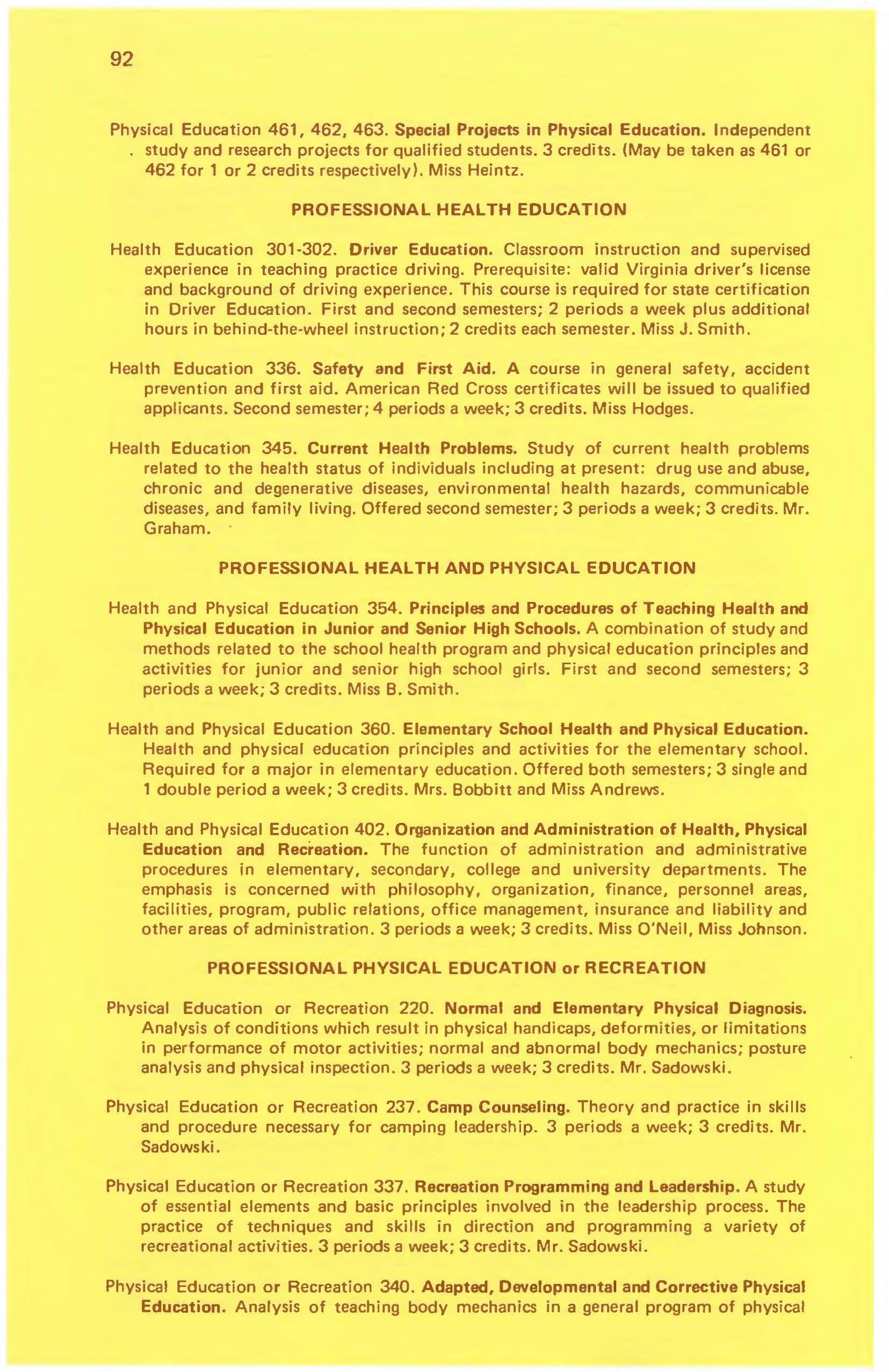 92

Physical Education 461, 462, 463. Special Projects in Physical Education. Independent study and research projects for qualified students. 3 credits. (May be taken as 461 or 462 for 1 or 2 credits respectively). Miss Heintz.

PROFESSIONAL HEALTH EDUCATION

Health Education 301-302. Driver Education. Classroom instruction and supervised experience in teaching practice driving. Prerequisite: valid Virginia driver's license and background of driving experience. This course is required for state certification in Driver Education. First and second semesters; 2 periods a week plus additional hours in behind-the-wheel instruction; 2 credits each semester. Miss J. Smith.

Health Education 336. Safety and First Aid. A course in general safety, accident prevention and first aid. American Red Cross certificates will be issued to qualified applicants. Second semester; 4 periods a week; 3 credits. Miss Hodges.

Health Education 345. Current Health Problems. Study of current health problems related to the health status of individuals including at present: drug use and abuse, chronic and degenerative diseases, environmental health hazards, communicable diseases, and family living. Offered second semester; 3 periods a week; 3 credits. Mr. Graham.

PROFESSIONAL HEALTH AND PHYSICAL EDUCATION

Health and Physical Education 354. Principles and Procedures of Teaching Health and Physical Education in Junior and Senior High Schools. A combination of study and methods related to the school health program and physical education principles and activities for junior and senior high school girls. First and second semesters; 3 periods a week; 3 credits. Miss B. Smith.

Health and Physical Education 360. Elementary School Health and Physical Education. Health and physical education principles and activities for the elementary school. Required for a major in elementary education. Offered both semesters; 3 single and 1 double period a week; 3 credits. Mrs. Bobbitt and Miss Andrews.

Health and Physical Education 402. Organization and Administration of Health, Physical Education and Recreation. The function of administration and administrative procedures in elementary, secondary, college and university departments. The emphasis is concerned with philosophy, organization, finance, personnel areas, facilities, program, public relations, office management, insurance and liability and other areas of administration. 3 periods a week; 3 credits. Miss O'Neil, Miss Johnson.

PROFESSIONAL PHYSICAL EDUCATION or RECREATION

Physical Education or Recreation 220. Normal and Elementary Physical Diagnosis. Analysis of conditions which result in physical handicaps, deformities, or limitations in performance of motor activities; normal and abnormal body mechanics; posture analysis and physical inspection. 3 periods a week; 3 credits. Mr. Sadowski.

Physical Education or Recreation 237. Camp Counseling. Theory and practice in skills and procedure necessary for camping leadership. 3 periods a week; 3 credits. Mr. Sadowski.

Physical Education or Recreation 337. Recreation Programming and Leadership. A study of essential elements and basic principles involved in the leadership process. The practice of techniques and skills in direction and programming a variety of recreational activities. 3 periods a week; 3 credits. Mr. Sadowski.

Physical Education or Recreation 340. Adapted, Developmental and Corrective Physical Education. Analysis of teaching body mechanics in a general program of physical